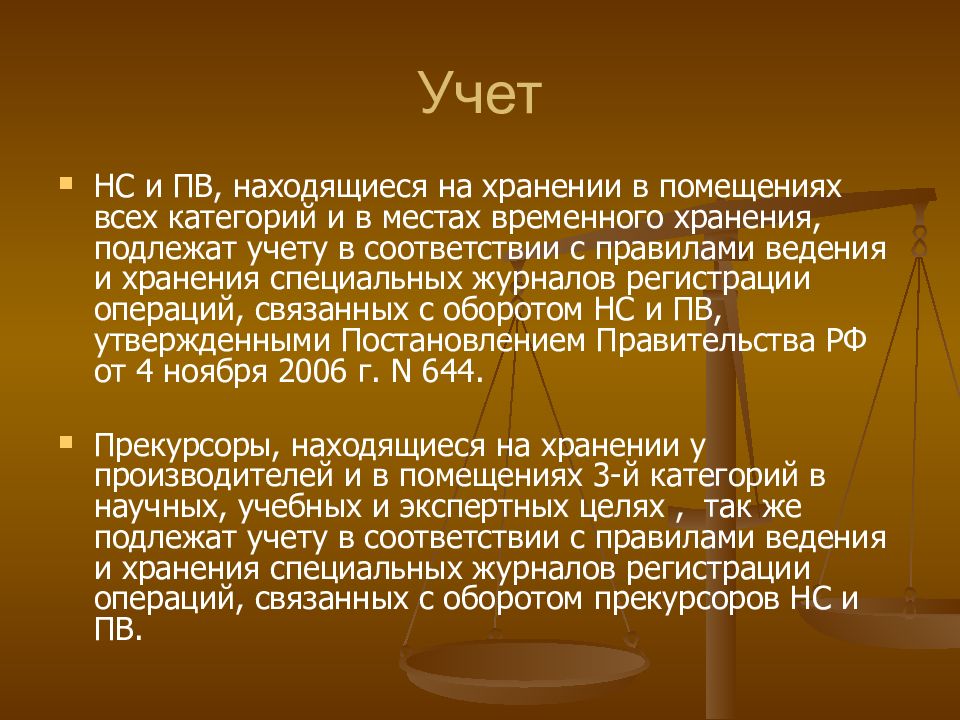 Учет

НС и ПВ, находящиеся на хранении в помещениях всех категорий и в местах временного хранения, подлежат учету в соответствии с правилами ведения и хранения специальных журналов регистрации операций, связанных с оборотом НС и ПВ, утвержденными Постановлением Правительства РФ от 4 ноября 2006 г. N 644.

Прекурсоры, находящиеся на хранении у производителей и в помещениях 3-й категорий в научных, учебных и экспертных целях , так же подлежат учету в соответствии с правилами ведения и хранения специальных журналов регистрации операций, связанных с оборотом прекурсоров НС и ПВ.